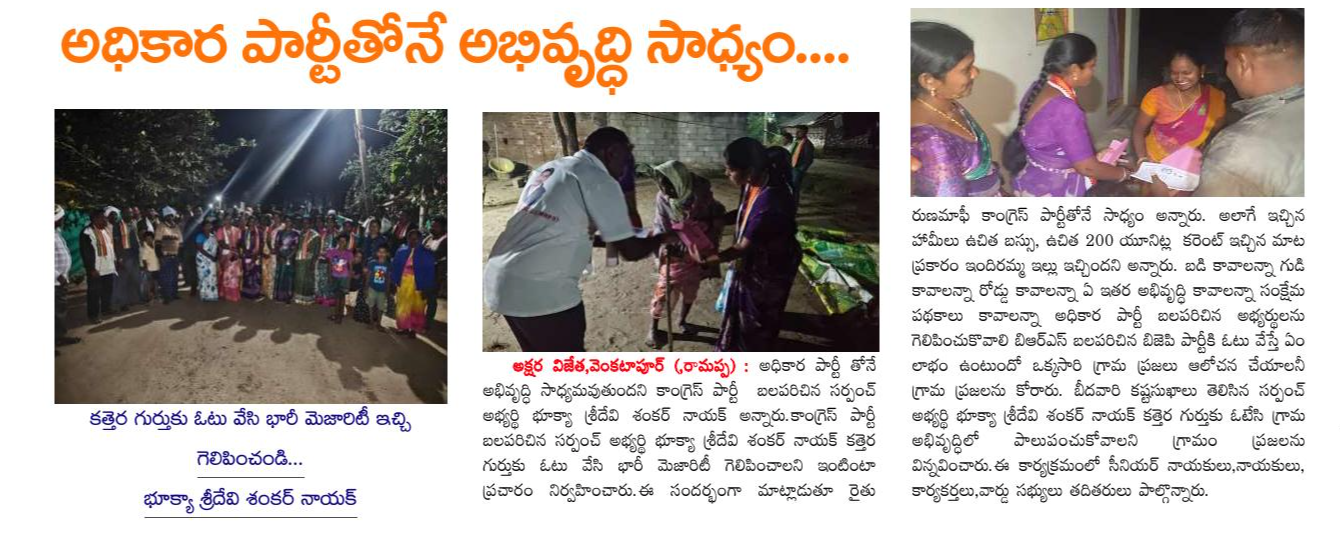 అధికార పార్టీతోనే అభివృద్ధి సాధ్యం....

కత్తెర గుర్తుకు ఓటు వేసి భారీ మెజారిటీ ఇచ్చి గెలిపించండి...

భూక్యా శ్రీదేవి శంకర్ నాయక్

అక్షర విజేత,వెంకటాపూర్ (,రామప్ప) : అధికార పార్టీ తోనే అభివృద్ధి సాధ్యమవుతుందని కాంగ్రెస్ పార్టీ బలపరిచిన సర్పంచ్ అభ్యర్థి భూక్యా శ్రీదేవి శంకర్ నాయక్ అన్నారు.కాంగ్రెస్ పార్టీ బలపరిచిన సర్పంచ్ అభ్యర్థి భూక్యా శ్రీదేవి శంకర్ నాయక్ కత్తెర గుర్తుకు ఓటు వేసి భారీ మెజారిటీ గెలిపించాలని ఇంటింటా ప్రచారం నిర్వహించారు.ఈ సందర్భంగా మాట్లాడుతూ రైతు

రుణమాఫీ కాంగ్రెస్ పార్టీతోనే సాధ్యం అన్నారు. అలాగే ఇచ్చిన హామీలు ఉచిత బస్సు, ఉచిత 200 యూనిట్ల కరెంట్ ఇచ్చిన మాట ప్రకారం ఇందిరమ్మ ఇల్లు ఇచ్చిందని అన్నారు. బడి కావాలన్నా గుడి కావాలన్నా రోడ్డు కావాలన్నా ఏ ఇతర అభివృద్ధి కావాలన్నా సంక్షేమ పథకాలు కావాలన్నా అధికార పార్టీ బలపరిచిన అభ్యర్థులను గెలిపించుకోవాలి బిఆర్ఎస్ బలపరిచిన బిజెపి పార్టీకి ఓటు వేస్తే ఏం లాభం ఉంటుందో ఒక్కసారి గ్రామ ప్రజలు ఆలోచన చేయాలనీ గ్రామ ప్రజలను కోరారు. బీదవారి కష్టసుఖాలు తెలిసిన సర్పంచ్ అభ్యర్థి భూక్యా శ్రీదేవి శంకర్ నాయక్ కత్తెర గుర్తుకు ఓటేసి గ్రామ అభివృద్ధిలో పాలుపంచుకోవాలని గ్రామం ప్రజలను విన్నవించారు.ఈ కార్యక్రమంలో సీనియర్ నాయకులు,నాయకులు, కార్యకర్తలు,వార్డు సభ్యులు తదితరులు పాల్గొన్నారు.